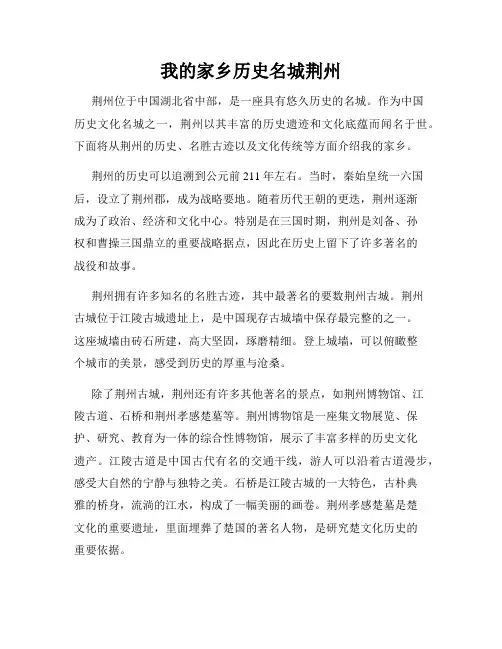 我的家乡历史名城荆州

荆州位于中国湖北省中部，是一座具有悠久历史的名城。作为中国历史文化名城之一，荆州以其丰富的历史遗迹和文化底蕴而闻名于世。下面将从荆州的历史、名胜古迹以及文化传统等方面介绍我的家乡。

荆州的历史可以追溯到公元前211年左右。当时，秦始皇统一六国后，设立了荆州郡，成为战略要地。随着历代王朝的更迭，荆州逐渐成为了政治、经济和文化中心。特别是在三国时期，荆州是刘备、孙权和曹操三国鼎立的重要战略据点，因此在历史上留下了许多著名的战役和故事。

荆州拥有许多知名的名胜古迹，其中最著名的要数荆州古城。荆州古城位于江陵古城遗址上，是中国现存古城墙中保存最完整的之一。这座城墙由砖石所建，高大坚固，琢磨精细。登上城墙，可以俯瞰整个城市的美景，感受到历史的厚重与沧桑。

除了荆州古城，荆州还有许多其他著名的景点，如荆州博物馆、江陵古道、石桥和荆州孝感楚墓等。荆州博物馆是一座集文物展览、保护、研究、教育为一体的综合性博物馆，展示了丰富多样的历史文化遗产。江陵古道是中国古代有名的交通干线，游人可以沿着古道漫步，感受大自然的宁静与独特之美。石桥是江陵古城的一大特色，古朴典雅的桥身，流淌的江水，构成了一幅美丽的画卷。荆州孝感楚墓是楚文化的重要遗址，里面埋葬了楚国的著名人物，是研究楚文化历史的重要依据。